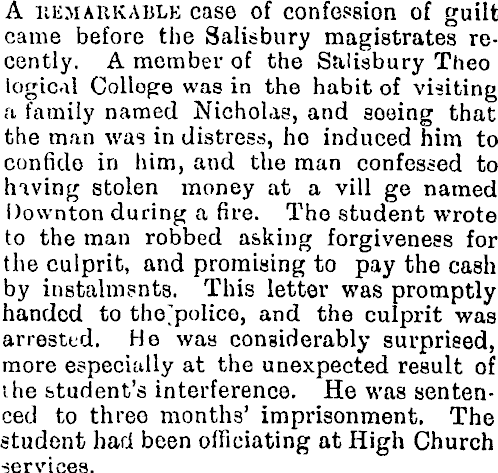 A REMARKABLE case of confession of guilt came before the Salisbury magistrates recently. A member of the Salisbury Theo logical College was in the habit of visiting a family named Nicholas, and seeing that the man was in distress, he induced him to confide in him, and the man confessed to having stolen money at a vill ge named Downton during a fire. The student wrote to the man robbed asking forgiveness for the culprit, and promising to pay the cash by instalments. This letter was promptly handed to the police, and the culprit was arrested. He was considerably surprised, more especially at the unexpected result of the student's interference. He was sentenced to three months' imprisonment. The student had been officiating at High Church services.